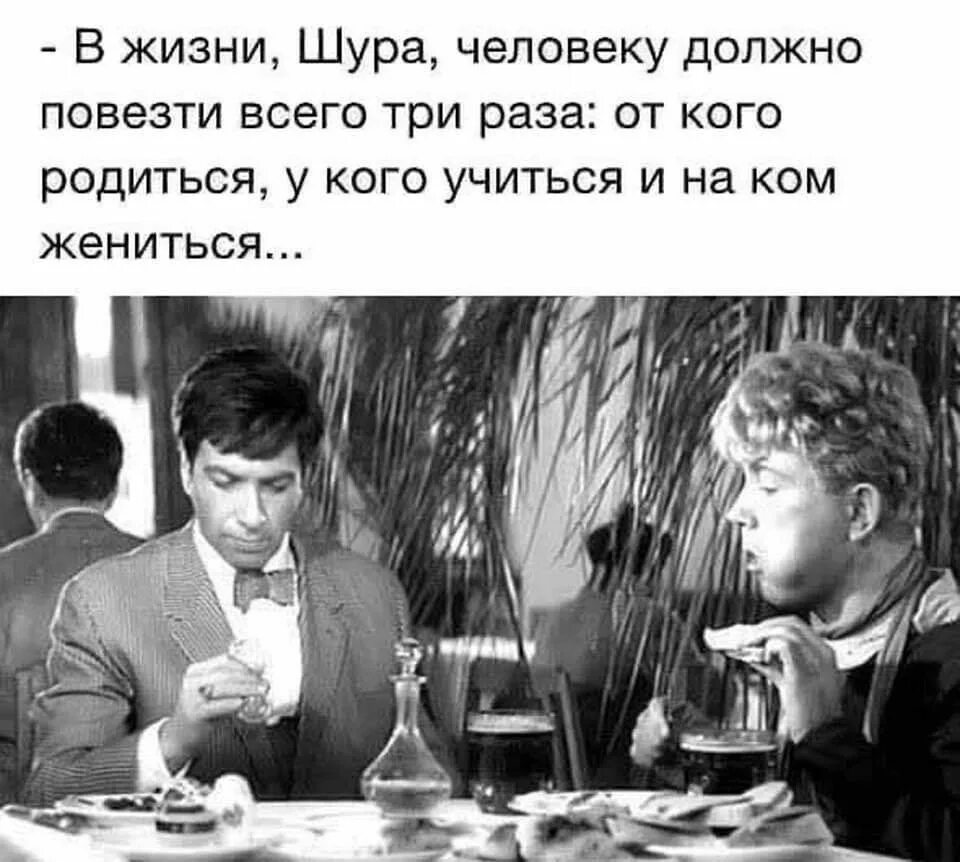 - В жизни, Шура, человеку должно повезти всего три раза: от кого родиться, у кого учиться и на ком жениться...